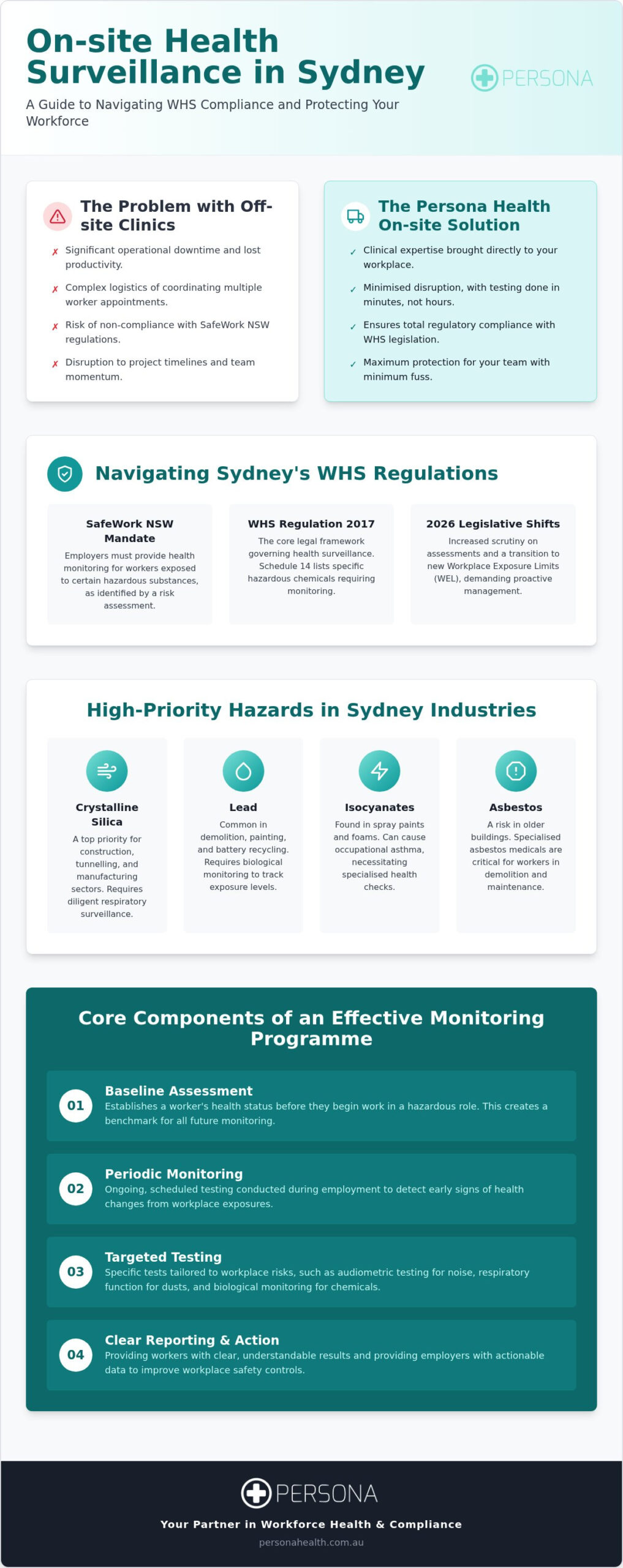 On-site Health Surveillance in Sydney

A Guide to Navigating WHS Compliance and Protecting Your Workforce

PERSONA

The Problem with Off-site Clinics

✗ Significant operational downtime and lost productivity.

✗ Complex logistics of coordinating multiple worker appointments.

✗ Risk of non-compliance with SafeWork NSW regulations.

✗ Disruption to project timelines and team momentum.

The Persona Health On-site Solution

✓ Clinical expertise brought directly to your workplace.

✓ Minimised disruption, with testing done in minutes, not hours.

✓ Ensures total regulatory compliance with WHS legislation.

✓ Maximum protection for your team with minimum fuss.

Navigating Sydney's WHS Regulations

SafeWork NSW Mandate
Employers must provide health monitoring for workers exposed to certain hazardous substances, as identified by a risk assessment.

WHS Regulation 2017
The core legal framework governing health surveillance. Schedule 14 lists specific hazardous chemicals requiring monitoring.

2026 Legislative Shifts
Increased scrutiny on assessments and a transition to new Workplace Exposure Limits (WEL), demanding proactive management.

High-Priority Hazards in Sydney Industries

Crystalline Silica
A top priority for construction, tunnelling, and manufacturing sectors. Requires diligent respiratory surveillance.

Lead
Common in demolition, painting, and battery recycling. Requires biological monitoring to track exposure levels.

Isocyanates
Found in spray paints and foams. Can cause occupational asthma, necessitating specialised health checks.

Asbestos
A risk in older buildings. Specialised asbestos medicals are critical for workers in demolition and maintenance.

Core Components of an Effective Monitoring Programme

01 Baseline Assessment
Establishes a worker's health status before they begin work in a hazardous role. This creates a benchmark for all future monitoring.

02 Periodic Monitoring
Ongoing, scheduled testing conducted during employment to detect early signs of health changes from workplace exposures.

03 Targeted Testing
Specific tests tailored to workplace risks, such as audiometric testing for noise, respiratory function for dusts, and biological monitoring for chemicals.

04 Clear Reporting & Action
Providing workers with clear, understandable results and providing employers with actionable data to improve workplace safety controls.

PERSONA

Your Partner in Workforce Health & Compliance

personahealth.com.au